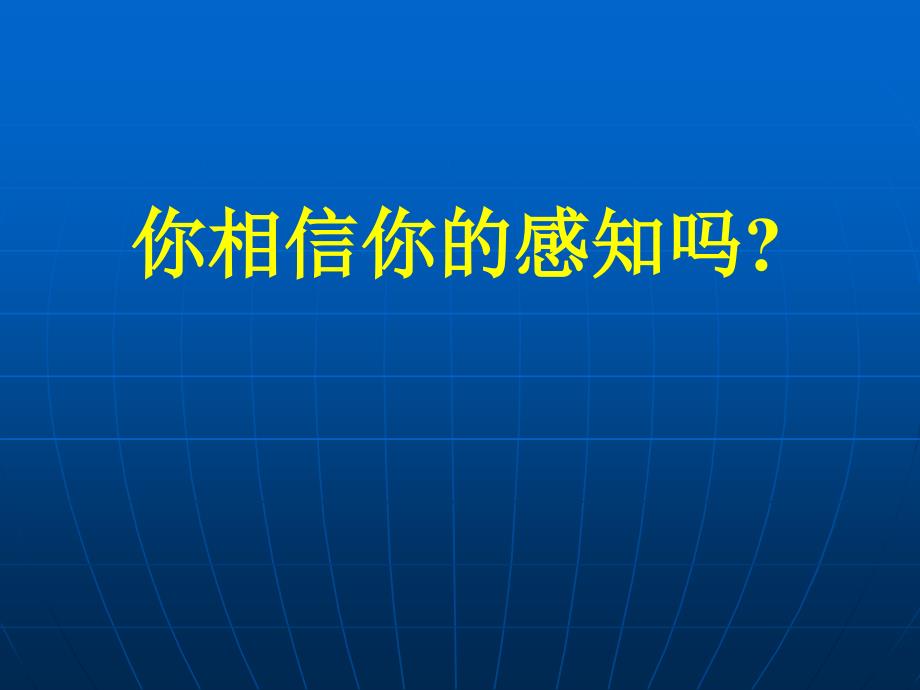 你相信你的感知吗?